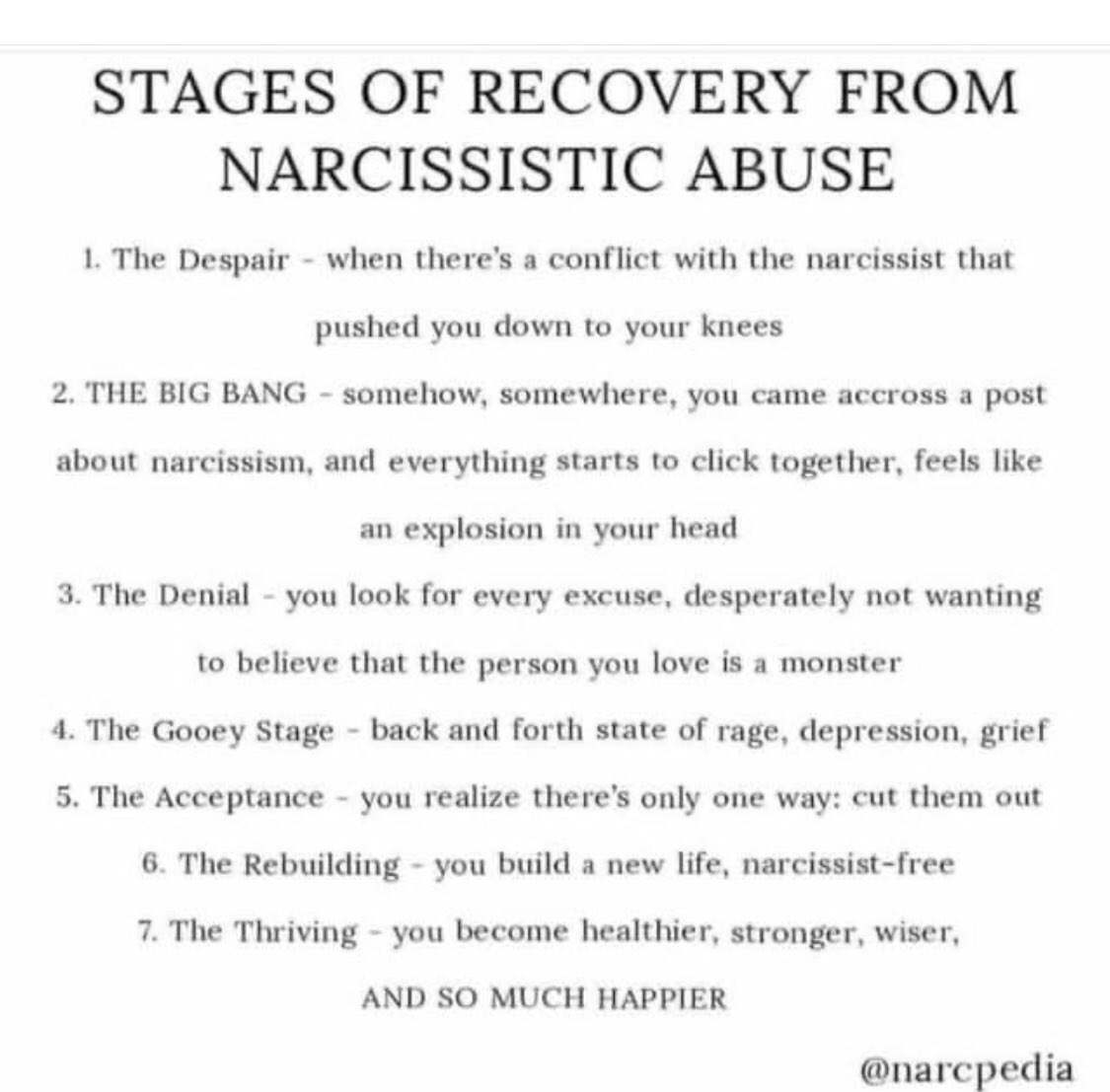 STAGES OF RECOVERY FROM NARCISSISTIC ABUSE

1. The Despair - when there's a conflict with the narcissist that pushed you down to your knees

2. THE BIG BANG - somehow, somewhere, you came accross a post about narcissism, and everything starts to click together, feels like an explosion in your head

3. The Denial - you look for every excuse, desperately not wanting to believe that the person you love is a monster

4. The Gooey Stage - back and forth state of rage, depression, grief

5. The Acceptance - you realize there's only one way: cut them out

6. The Rebuilding - you build a new life, narcissist-free

7. The Thriving - you become healthier, stronger, wiser, AND SO MUCH HAPPIER

@narcpedia